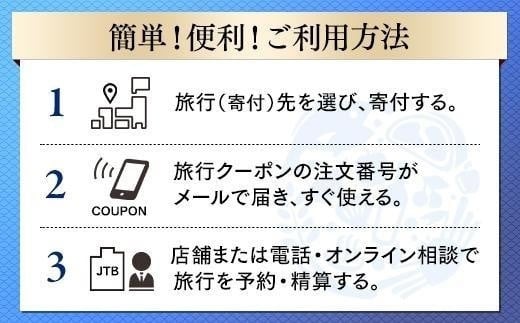 簡単！便利！ご利用方法

1 旅行（寄付）先を選び、寄付する。

2 COUPON 旅行クーポンの注文番号がメールで届き、すぐ使える。

3 JTB 店舗または電話・オンライン相談で旅行を予約・精算する。